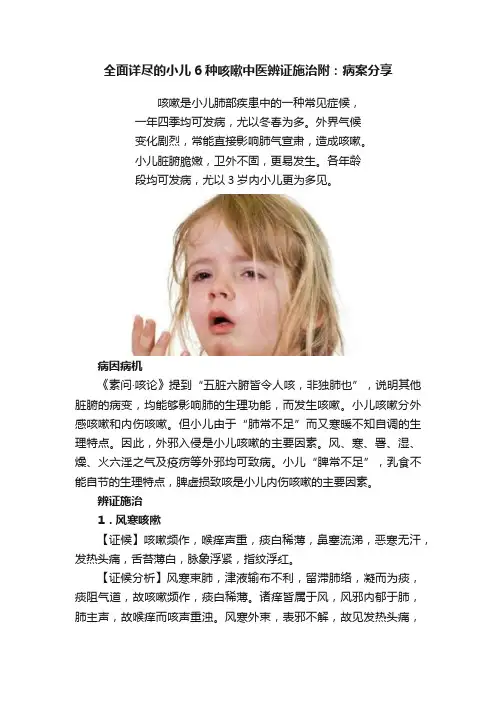 全面详尽的小儿 6 种咳嗽中医辨证施治附：病案分享

咳嗽是小儿肺部疾患中的一种常见症候，一年四季均可发病，尤以冬春为多。外界气候变化剧烈，常能直接影响肺气宣肃，造成咳嗽。小儿脏腑脆嫩，卫外不固，更易发生。各年龄段均可发病，尤以 3 岁内小儿更为多见。

病因病机

《素问·咳论》提到“五脏六腑皆令人咳，非独肺也”，说明其他脏腑的病变，均能够影响肺的生理功能，而发生咳嗽。小儿咳嗽分外感咳嗽和内伤咳嗽。但小儿由于“肺常不足”而又寒暖不知自调的生理特点。因此，外邪入侵是小儿咳嗽的主要因素。风、寒、暑、湿、燥、火六淫之气及疫疠等外邪均可致病。小儿“脾常不足”，乳食不能自节的生理特点，脾虚损致咳是小儿内伤咳嗽的主要因素。

辨证施治

1．风寒咳嗽

【证候】咳嗽频作，喉痒声重，痰白稀薄，鼻塞流涕，恶寒无汗，发热头痛，舌苔薄白，脉象浮紧，指纹浮红。

【证候分析】风寒束肺，津液输布不利，留滞肺络，凝而为痰，痰阻气道，故咳嗽频作，痰白稀薄。诸痒皆属于风，风邪内郁于肺，肺主声，故喉痒而咳声重浊。风寒外束，表邪不解，故见发热头痛，